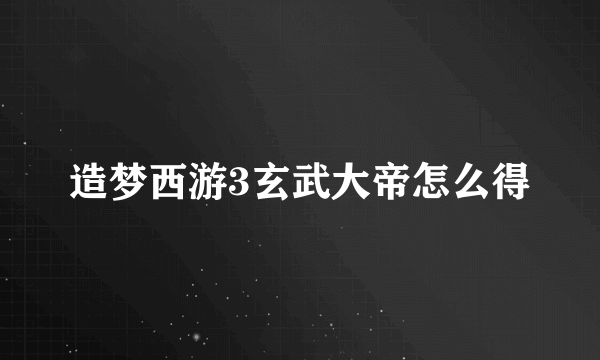 造梦西游3玄武大帝怎么得